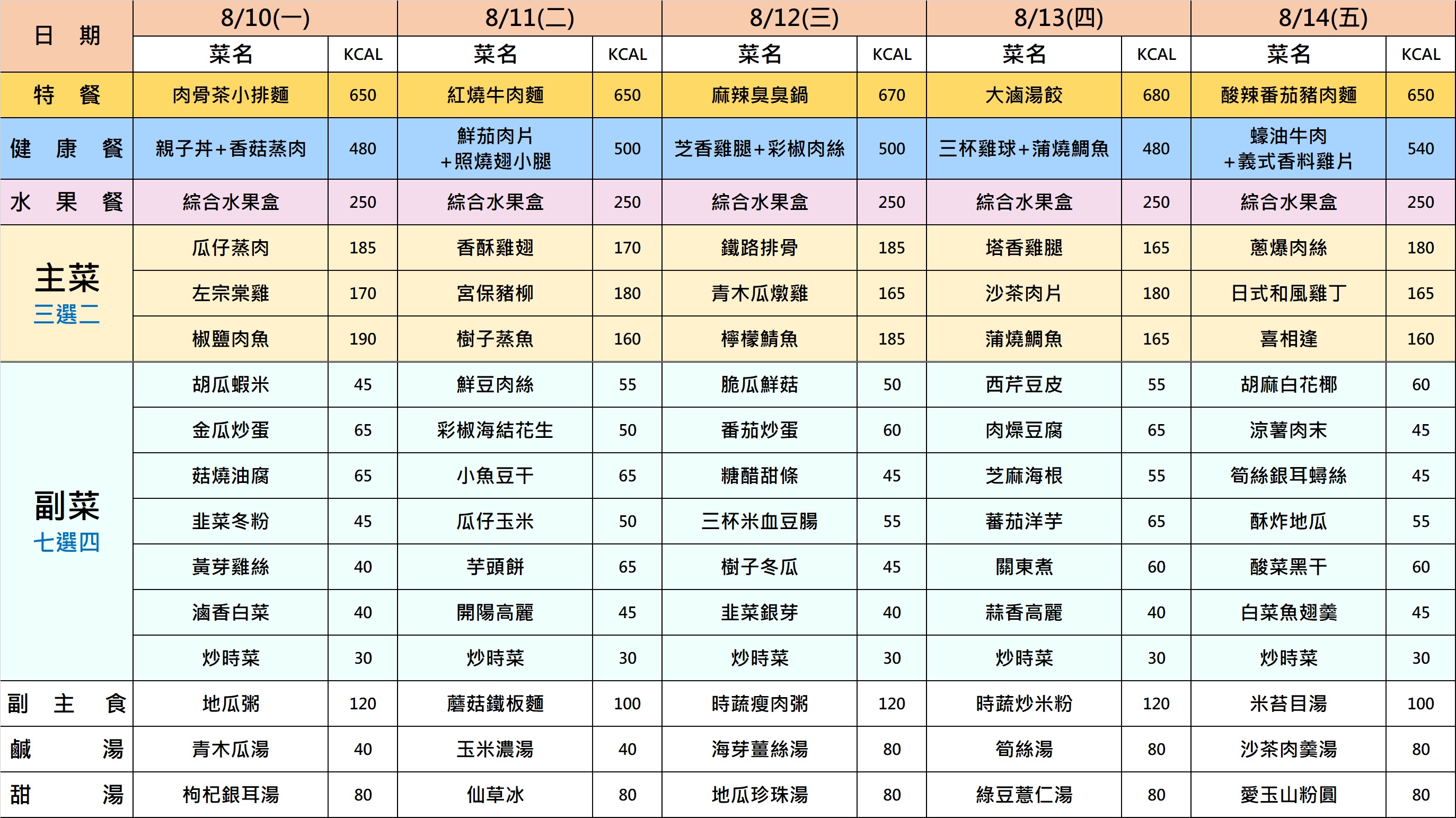 | 日　期 | 8/10(一) | | 8/11(二) | | 8/12(三) | | 8/13(四) | | 8/14(五) | |
|---|---|---|---|---|---|---|---|---|---|---|
| | 菜名 | KCAL | 菜名 | KCAL | 菜名 | KCAL | 菜名 | KCAL | 菜名 | KCAL |
| 特　餐 | 肉骨茶小排麵 | 650 | 紅燒牛肉麵 | 650 | 麻辣臭臭鍋 | 670 | 大滷湯餃 | 680 | 酸辣番茄豬肉麵 | 650 |
| 健　康　餐 | 親子丼+香菇蒸肉 | 480 | 鮮茄肉片 +照燒翅小腿 | 500 | 芝香雞腿+彩椒肉絲 | 500 | 三杯雞球+蒲燒鯛魚 | 480 | 蠔油牛肉 +義式香料雞片 | 540 |
| 水　果　餐 | 綜合水果盒 | 250 | 綜合水果盒 | 250 | 綜合水果盒 | 250 | 綜合水果盒 | 250 | 綜合水果盒 | 250 |
| 主菜 三選二 | 瓜仔蒸肉 | 185 | 香酥雞翅 | 170 | 鐵路排骨 | 185 | 塔香雞腿 | 165 | 蔥爆肉絲 | 180 |
| | 左宗棠雞 | 170 | 宮保豬柳 | 180 | 青木瓜燉雞 | 165 | 沙茶肉片 | 180 | 日式和風雞丁 | 165 |
| | 椒鹽肉魚 | 190 | 樹子蒸魚 | 160 | 檸檬鯖魚 | 185 | 蒲燒鯛魚 | 165 | 喜相逢 | 160 |
| 副菜 七選四 | 胡瓜蝦米 | 45 | 鮮豆肉絲 | 55 | 脆瓜鮮菇 | 50 | 西芹豆皮 | 55 | 胡麻白花椰 | 60 |
| | 金瓜炒蛋 | 65 | 彩椒海結花生 | 50 | 番茄炒蛋 | 60 | 肉燥豆腐 | 65 | 涼薯肉末 | 45 |
| | 菇燒油腐 | 65 | 小魚豆干 | 65 | 糖醋甜條 | 45 | 芝麻海根 | 55 | 筍絲銀耳蟳絲 | 45 |
| | 韭菜冬粉 | 45 | 瓜仔玉米 | 50 | 三杯米血豆腸 | 55 | 蕃茄洋芋 | 65 | 酥炸地瓜 | 55 |
| | 黃芽雞絲 | 40 | 芋頭餅 | 65 | 樹子冬瓜 | 45 | 關東煮 | 60 | 酸菜黑干 | 60 |
| | 滷香白菜 | 40 | 開陽高麗 | 45 | 韭菜銀芽 | 40 | 蒜香高麗 | 40 | 白菜魚翅羹 | 45 |
| | 炒時菜 | 30 | 炒時菜 | 30 | 炒時菜 | 30 | 炒時菜 | 30 | 炒時菜 | 30 |
| 副　主　食 | 地瓜粥 | 120 | 蘑菇鐵板麵 | 100 | 時蔬瘦肉粥 | 120 | 時蔬炒米粉 | 120 | 米苔目湯 | 100 |
| 鹹　湯 | 青木瓜湯 | 40 | 玉米濃湯 | 40 | 海芽薑絲湯 | 80 | 筍絲湯 | 80 | 沙茶肉羹湯 | 80 |
| 甜　湯 | 枸杞銀耳湯 | 80 | 仙草冰 | 80 | 地瓜珍珠湯 | 80 | 綠豆薏仁湯 | 80 | 愛玉山粉圓 | 80 |